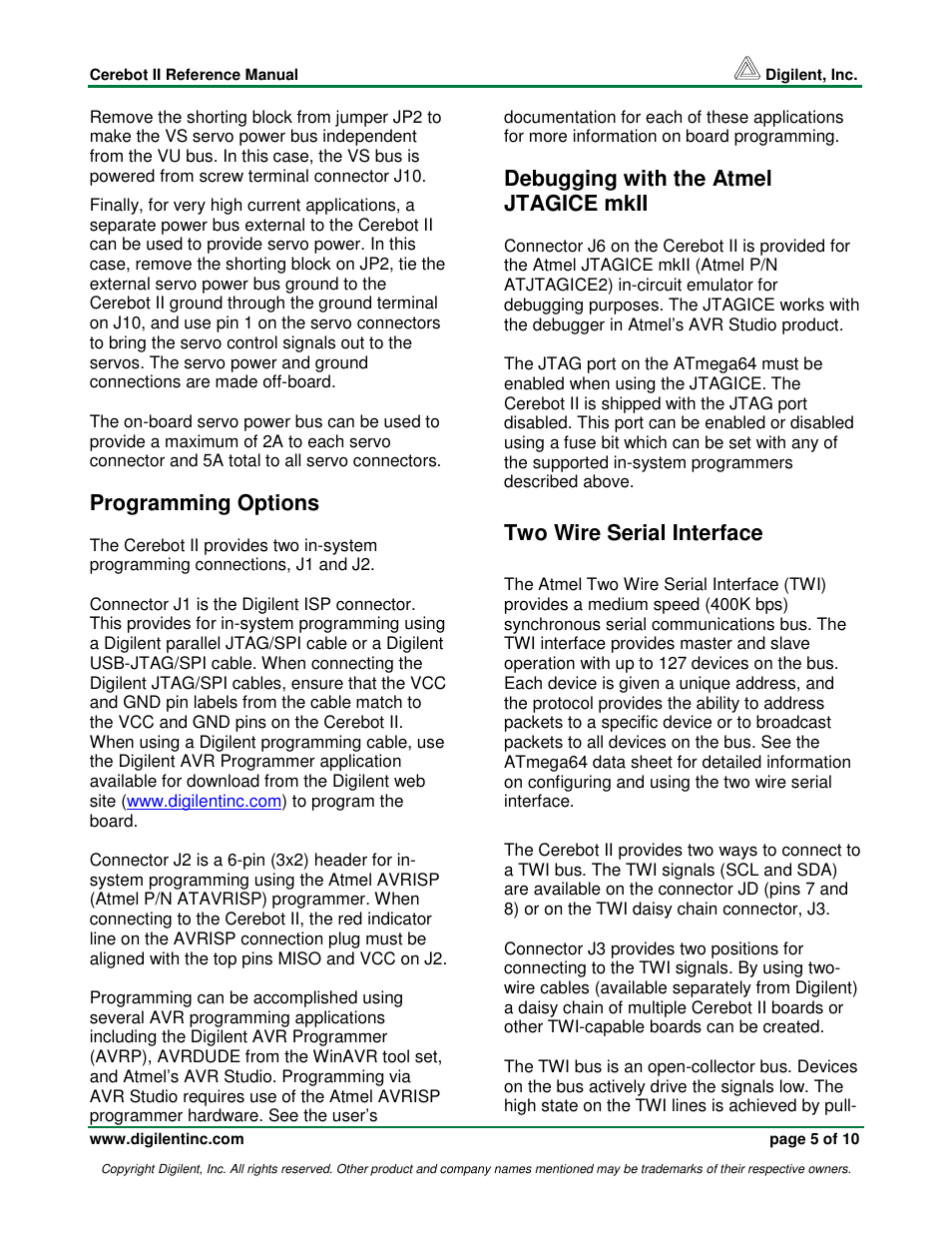 Cerebot II Reference Manual

Digilent, Inc.

Remove the shorting block from jumper JP2 to make the VS servo power bus independent from the VU bus. In this case, the VS bus is powered from screw terminal connector J10.

Finally, for very high current applications, a separate power bus external to the Cerebot II can be used to provide servo power. In this case, remove the shorting block on JP2, tie the external servo power bus ground to the Cerebot II ground through the ground terminal on J10, and use pin 1 on the servo connectors to bring the servo control signals out to the servos. The servo power and ground connections are made off-board.

The on-board servo power bus can be used to provide a maximum of 2A to each servo connector and 5A total to all servo connectors.

Programming Options

The Cerebot II provides two in-system programming connections, J1 and J2.

Connector J1 is the Digilent ISP connector. This provides for in-system programming using a Digilent parallel JTAG/SPI cable or a Digilent USB-JTAG/SPI cable. When connecting the Digilent JTAG/SPI cables, ensure that the VCC and GND pin labels from the cable match to the VCC and GND pins on the Cerebot II. When using a Digilent programming cable, use the Digilent AVR Programmer application available for download from the Digilent web site (www.digilentinc.com) to program the board.

Connector J2 is a 6-pin (3x2) header for in-system programming using the Atmel AVRISP (Atmel P/N ATAVRISP) programmer. When connecting to the Cerebot II, the red indicator line on the AVRISP connection plug must be aligned with the top pins MISO and VCC on J2.

Programming can be accomplished using several AVR programming applications including the Digilent AVR Programmer (AVRP), AVRDUDE from the WinAVR tool set, and Atmel's AVR Studio. Programming via AVR Studio requires use of the Atmel AVRISP programmer hardware. See the user's documentation for each of these applications for more information on board programming.

Debugging with the Atmel JTAGICE mkII

Connector J6 on the Cerebot II is provided for the Atmel JTAGICE mkII (Atmel P/N ATJTAGICE2) in-circuit emulator for debugging purposes. The JTAGICE works with the debugger in Atmel's AVR Studio product.

The JTAG port on the ATmega64 must be enabled when using the JTAGICE. The Cerebot II is shipped with the JTAG port disabled. This port can be enabled or disabled using a fuse bit which can be set with any of the supported in-system programmers described above.

Two Wire Serial Interface

The Atmel Two Wire Serial Interface (TWI) provides a medium speed (400K bps) synchronous serial communications bus. The TWI interface provides master and slave operation with up to 127 devices on the bus. Each device is given a unique address, and the protocol provides the ability to address packets to a specific device or to broadcast packets to all devices on the bus. See the ATmega64 data sheet for detailed information on configuring and using the two wire serial interface.

The Cerebot II provides two ways to connect to a TWI bus. The TWI signals (SCL and SDA) are available on the connector JD (pins 7 and 8) or on the TWI daisy chain connector, J3.

Connector J3 provides two positions for connecting to the TWI signals. By using two-wire cables (available separately from Digilent) a daisy chain of multiple Cerebot II boards or other TWI-capable boards can be created.

The TWI bus is an open-collector bus. Devices on the bus actively drive the signals low. The high state on the TWI lines is achieved by pull-

www.digilentinc.com

page 5 of 10

Copyright Digilent, Inc. All rights reserved. Other product and company names mentioned may be trademarks of their respective owners.